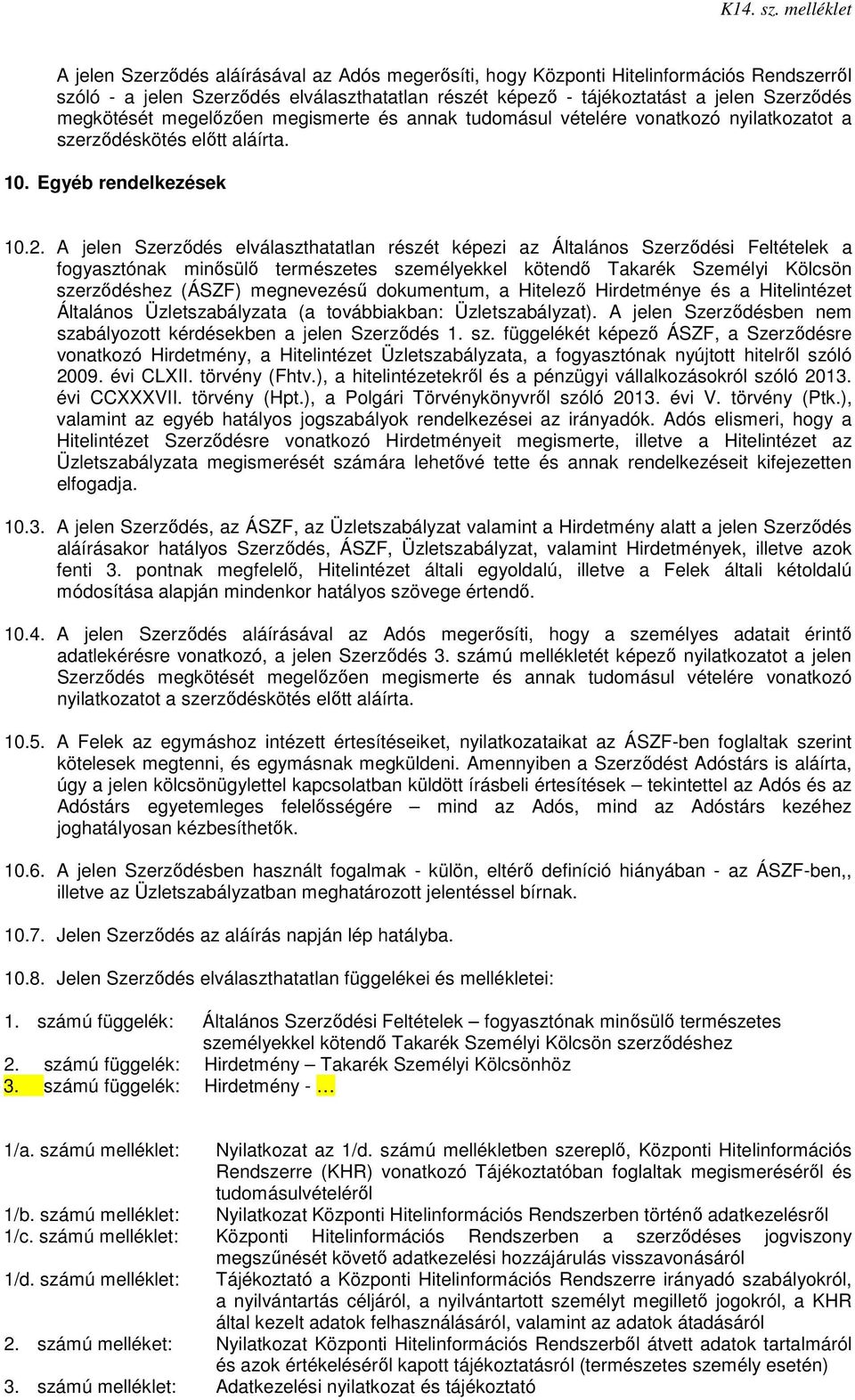 K14. sz. melléklet

A jelen Szerződés aláírásával az Adós megerősíti, hogy Központi Hitelinformációs Rendszerről szóló - a jelen Szerződés elválaszthatatlan részét képező - tájékoztatást a jelen Szerződés megkötését megelőzően megismerte és annak tudomásul vételére vonatkozó nyilatkozatot a szerződéskötés előtt aláírta.

10. Egyéb rendelkezések

10.2. A jelen Szerződés elválaszthatatlan részét képezi az Általános Szerződési Feltételek a fogyasztónak minősülő természetes személyekkel kötendő Takarék Személyi Kölcsön szerződéshez (ÁSZF) megnevezésű dokumentum, a Hitelező Hirdetménye és a Hitelintézet Általános Üzletszabályzata (a továbbiakban: Üzletszabályzat). A jelen Szerződésben nem szabályozott kérdésekben a jelen Szerződés 1. sz. függelékét képező ÁSZF, a Szerződésre vonatkozó Hirdetmény, a Hitelintézet Üzletszabályzata, a fogyasztónak nyújtott hitelről szóló 2009. évi CLXII. törvény (Fhtv.), a hitelintézetekről és a pénzügyi vállalkozásokról szóló 2013. évi CCXXXVII. törvény (Hpt.), a Polgári Törvénykönyvről szóló 2013. évi V. törvény (Ptk.), valamint az egyéb hatályos jogszabályok rendelkezései az irányadók. Adós elismeri, hogy a Hitelintézet Szerződésre vonatkozó Hirdetményeit megismerte, illetve a Hitelintézet az Üzletszabályzata megismerését számára lehetővé tette és annak rendelkezéseit kifejezetten elfogadja.

10.3. A jelen Szerződés, az ÁSZF, az Üzletszabályzat valamint a Hirdetmény alatt a jelen Szerződés aláírásakor hatályos Szerződés, ÁSZF, Üzletszabályzat, valamint Hirdetmények, illetve azok fenti 3. pontnak megfelelő, Hitelintézet általi egyoldalú, illetve a Felek általi kétoldalú módosítása alapján mindenkor hatályos szövege értendő.

10.4. A jelen Szerződés aláírásával az Adós megerősíti, hogy a személyes adatait érintő adatlekérésre vonatkozó, a jelen Szerződés 3. számú mellékletét képező nyilatkozatot a jelen Szerződés megkötését megelőzően megismerte és annak tudomásul vételére vonatkozó nyilatkozatot a szerződéskötés előtt aláírta.

10.5. A Felek az egymáshoz intézett értesítéseiket, nyilatkozataikat az ÁSZF-ben foglaltak szerint kötelesek megtenni, és egymásnak megküldeni. Amennyiben a Szerződést Adóstárs is aláírta, úgy a jelen kölcsönügylettel kapcsolatban küldött írásbeli értesítések – tekintettel az Adós és az Adóstárs egyetemleges felelősségére – mind az Adós, mind az Adóstárs kezéhez joghatályosan kézbesíthetők.

10.6. A jelen Szerződésben használt fogalmak - külön, eltérő definíció hiányában - az ÁSZF-ben,, illetve az Üzletszabályzatban meghatározott jelentéssel bírnak.

10.7. Jelen Szerződés az aláírás napján lép hatályba.

10.8. Jelen Szerződés elválaszthatatlan függelékei és mellékletei:

1. számú függelék: Általános Szerződési Feltételek – fogyasztónak minősülő természetes személyekkel kötendő Takarék Személyi Kölcsön szerződéshez
2. számú függelék: Hirdetmény – Takarék Személyi Kölcsönhöz
3. számú függelék: Hirdetmény - …

1/a. számú melléklet: Nyilatkozat az 1/d. számú mellékletben szereplő, Központi Hitelinformációs Rendszerre (KHR) vonatkozó Tájékoztatóban foglaltak megismeréséről és tudomásulvételéről
1/b. számú melléklet: Nyilatkozat Központi Hitelinformációs Rendszerben történő adatkezelésről
1/c. számú melléklet: Központi Hitelinformációs Rendszerben a szerződéses jogviszony megszűnését követő adatkezelési hozzájárulás visszavonásáról
1/d. számú melléklet: Tájékoztató a Központi Hitelinformációs Rendszerre irányadó szabályokról, a nyilvántartás céljáról, a nyilvántartott személyt megillető jogokról, a KHR által kezelt adatok felhasználásáról, valamint az adatok átadásáról
2. számú melléket: Nyilatkozat Központi Hitelinformációs Rendszerből átvett adatok tartalmáról és azok értékeléséről kapott tájékoztatásról (természetes személy esetén)
3. számú melléklet: Adatkezelési nyilatkozat és tájékoztató